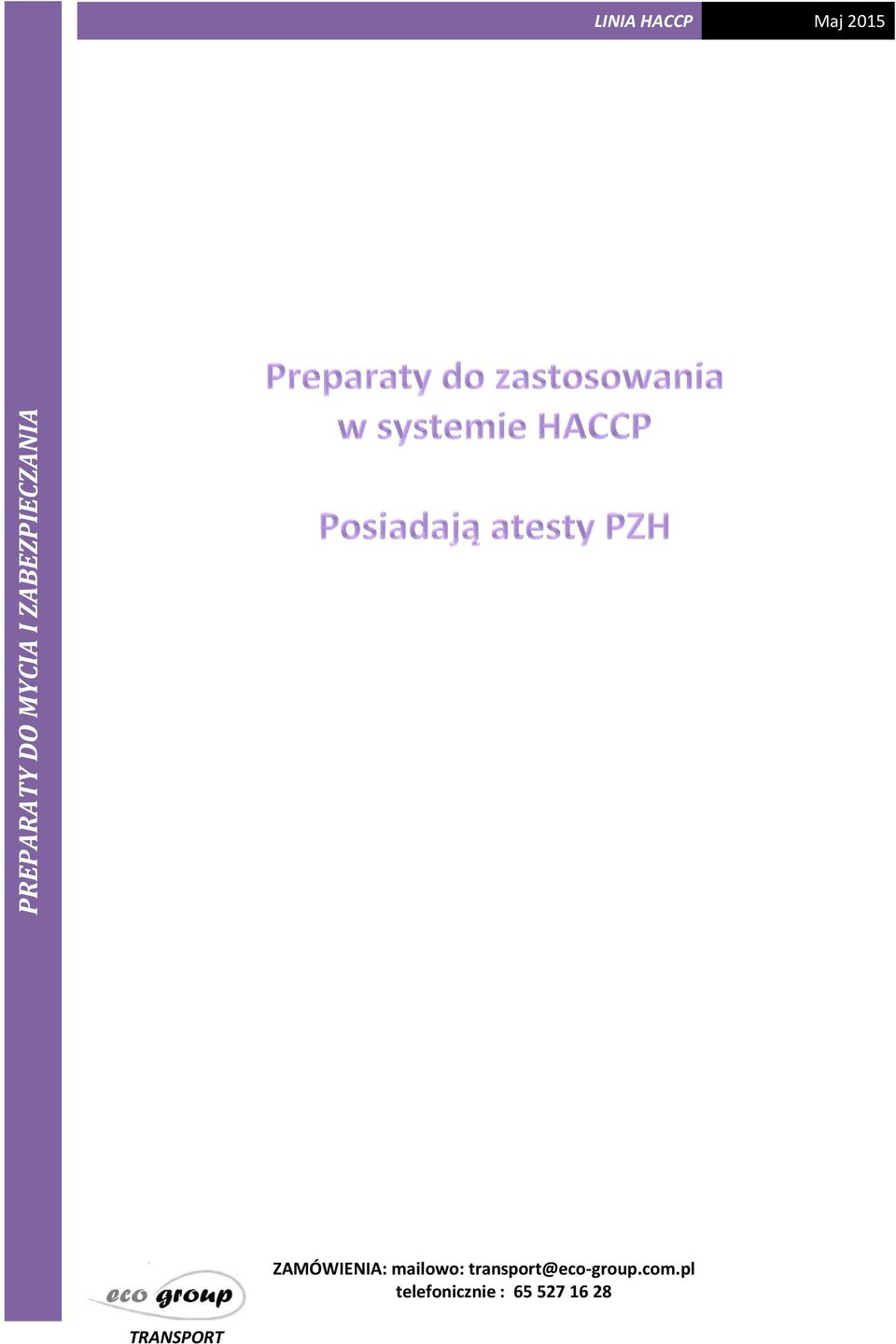 LINIA HACCP Maj 2015

PREPARATY DO MYCIA I ZABEZPIECZANIA

Preparaty do zastosowania w systemie HACCP

Posiadają atesty PZH

eco group
TRANSPORT

ZAMÓWIENIA: mailowo: transport@eco-group.com.pl
telefonicznie : 65 527 16 28